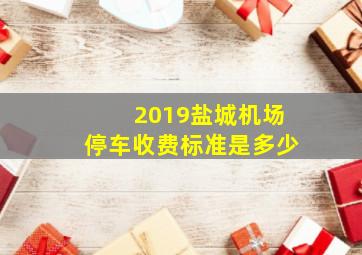 2019盐城机场
停车收费标准是多少